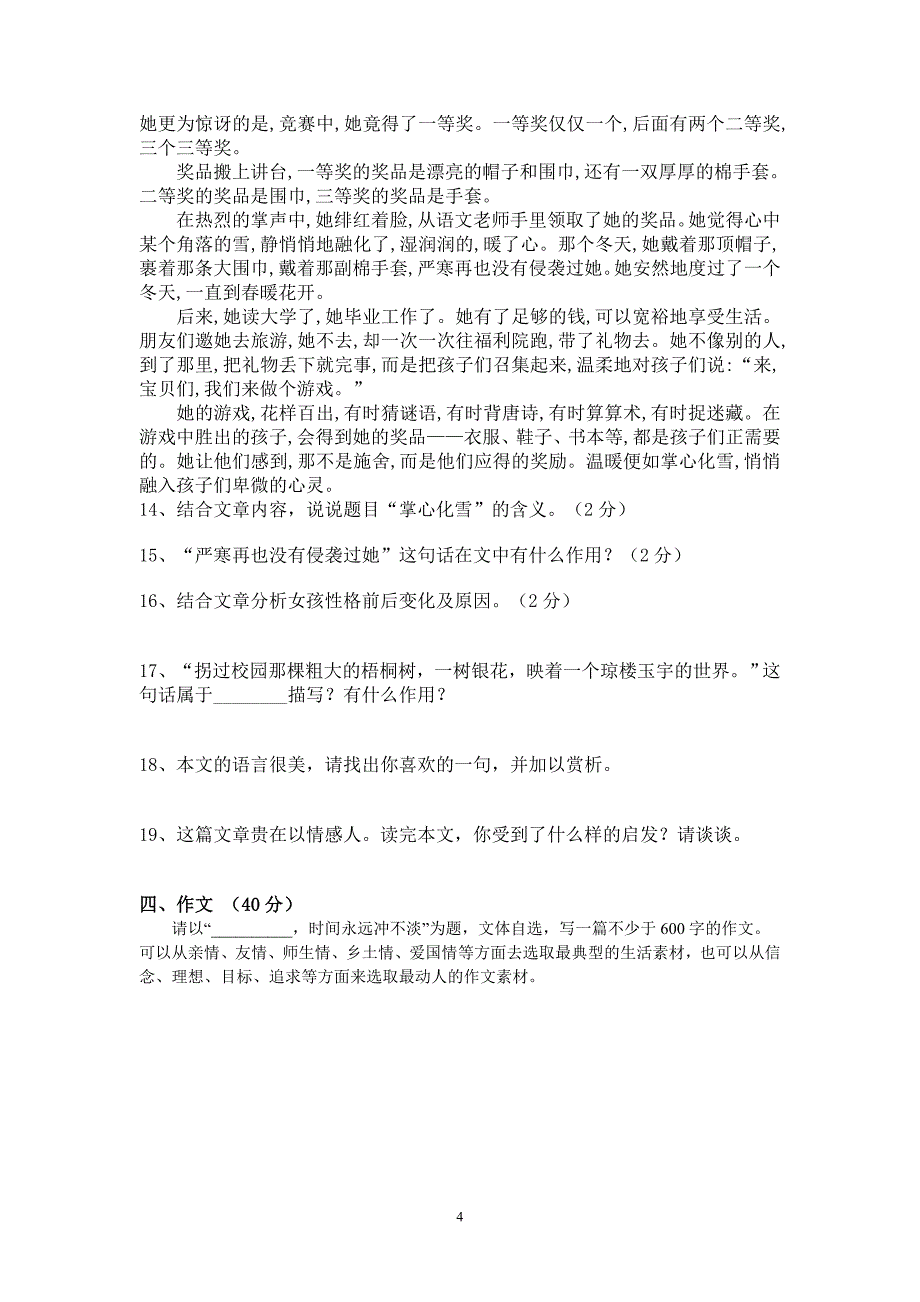 她更为惊讶的是,竞赛中,她竟得了一等奖。一等奖仅仅一个,后面有两个二等奖,三个三等奖。

奖品搬上讲台,一等奖的奖品是漂亮的帽子和围巾,还有一双厚厚的棉手套。二等奖的奖品是围巾,三等奖的奖品是手套。

在热烈的掌声中,她绯红着脸,从语文老师手里领取了她的奖品。她觉得心中某个角落的雪,静悄悄地融化了,湿润润的,暖了心。那个冬天,她戴着那顶帽子,裹着那条大围巾,戴着那副棉手套,严寒再也没有侵袭过她。她安然地度过了一个冬天,一直到春暖花开。

后来,她读大学了,她毕业工作了。她有了足够的钱,可以宽裕地享受生活。朋友们邀她去旅游,她不去,却一次一次往福利院跑,带了礼物去。她不像别的人,到了那里,把礼物丢下就完事,而是把孩子们召集起来,温柔地对孩子们说:“来,宝贝们,我们来做个游戏。”

她的游戏,花样百出,有时猜谜语,有时背唐诗,有时算算术,有时捉迷藏。在游戏中胜出的孩子,会得到她的奖品——衣服、鞋子、书本等,都是孩子们正需要的。她让他们感到,那不是施舍,而是他们应得的奖励。温暖便如掌心化雪,悄悄融入孩子们卑微的心灵。

14、结合文章内容，说说题目“掌心化雪”的含义。（2分）

15、“严寒再也没有侵袭过她”这句话在文中有什么作用？（2分）

16、结合文章分析女孩性格前后变化及原因。（2分）

17、“拐过校园那棵粗大的梧桐树，一树银花，映着一个琼楼玉宇的世界。”这句话属于________描写？有什么作用？

18、本文的语言很美，请找出你喜欢的一句，并加以赏析。

19、这篇文章贵在以情感人。读完本文，你受到了什么样的启发？请谈谈。

四、作文 （40分）

请以“__________，时间永远冲不淡”为题，文体自选，写一篇不少于600字的作文。可以从亲情、友情、师生情、乡土情、爱国情等方面去选取最典型的生活素材，也可以从信念、理想、目标、追求等方面来选取最动人的作文素材。

4